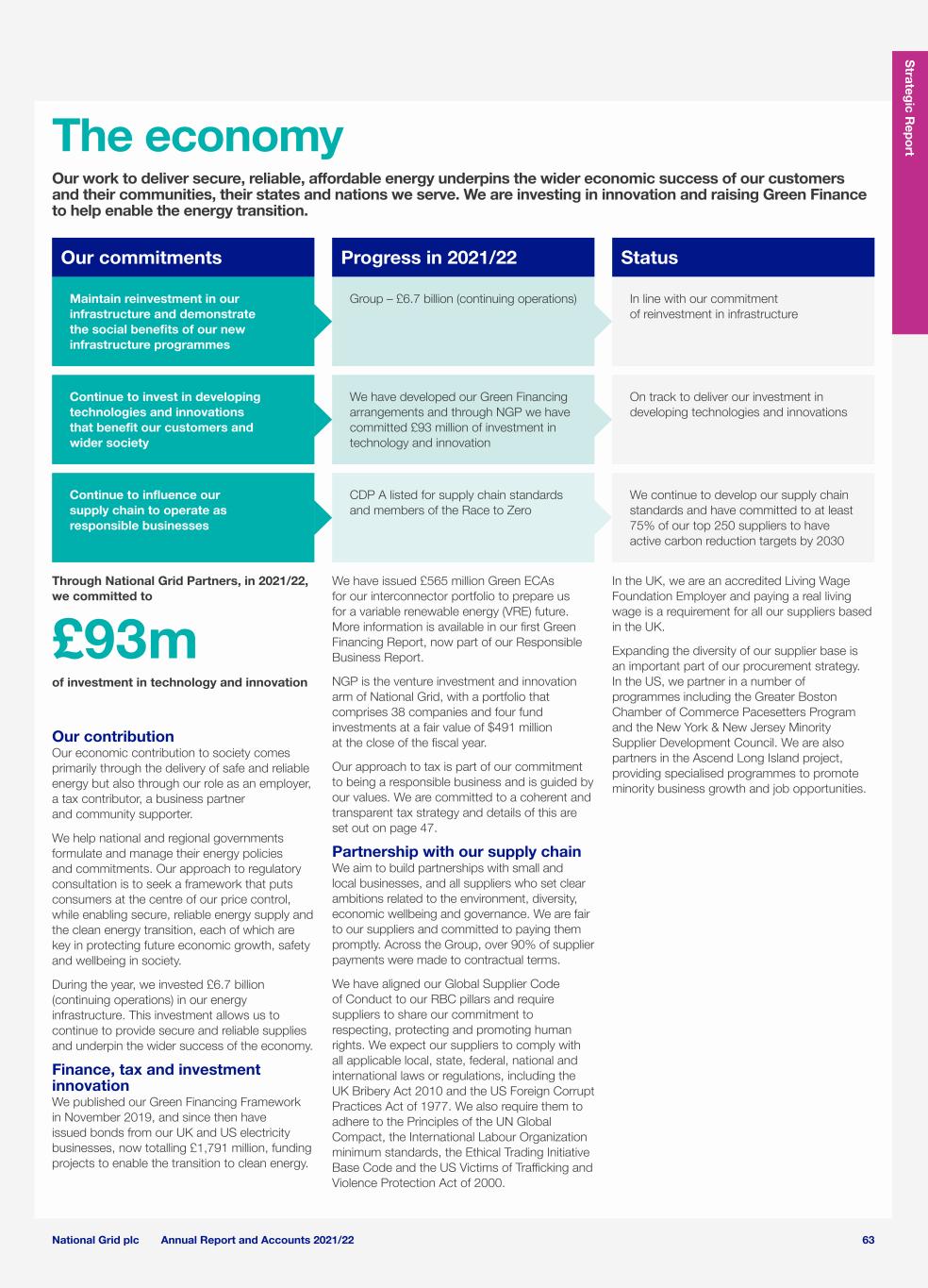 Strategic Report

The economy

Our work to deliver secure, reliable, affordable energy underpins the wider economic success of our customers and their communities, their states and nations we serve. We are investing in innovation and raising Green Finance to help enable the energy transition.

| Our commitments | Progress in 2021/22 | Status |
|---|---|---|
| Maintain reinvestment in our infrastructure and demonstrate the social benefits of our new infrastructure programmes | Group – £6.7 billion (continuing operations) | In line with our commitment of reinvestment in infrastructure |
| Continue to invest in developing technologies and innovations that benefit our customers and wider society | We have developed our Green Financing arrangements and through NGP we have committed £93 million of investment in technology and innovation | On track to deliver our investment in developing technologies and innovations |
| Continue to influence our supply chain to operate as responsible businesses | CDP A listed for supply chain standards and members of the Race to Zero | We continue to develop our supply chain standards and have committed to at least 75% of our top 250 suppliers to have active carbon reduction targets by 2030 |

Through National Grid Partners, in 2021/22, we committed to

£93m

of investment in technology and innovation

Our contribution
Our economic contribution to society comes primarily through the delivery of safe and reliable energy but also through our role as an employer, a tax contributor, a business partner and community supporter.

We help national and regional governments formulate and manage their energy policies and commitments. Our approach to regulatory consultation is to seek a framework that puts consumers at the centre of our price control, while enabling secure, reliable energy supply and the clean energy transition, each of which are key in protecting future economic growth, safety and wellbeing in society.

During the year, we invested £6.7 billion (continuing operations) in our energy infrastructure. This investment allows us to continue to provide secure and reliable supplies and underpin the wider success of the economy.

Finance, tax and investment innovation
We published our Green Financing Framework in November 2019, and since then have issued bonds from our UK and US electricity businesses, now totalling £1,791 million, funding projects to enable the transition to clean energy.

We have issued £565 million Green ECAs for our interconnector portfolio to prepare us for a variable renewable energy (VRE) future. More information is available in our first Green Financing Report, now part of our Responsible Business Report.

NGP is the venture investment and innovation arm of National Grid, with a portfolio that comprises 38 companies and four fund investments at a fair value of $491 million at the close of the fiscal year.

Our approach to tax is part of our commitment to being a responsible business and is guided by our values. We are committed to a coherent and transparent tax strategy and details of this are set out on page 47.

Partnership with our supply chain
We aim to build partnerships with small and local businesses, and all suppliers who set clear ambitions related to the environment, diversity, economic wellbeing and governance. We are fair to our suppliers and committed to paying them promptly. Across the Group, over 90% of supplier payments were made to contractual terms.

We have aligned our Global Supplier Code of Conduct to our RBC pillars and require suppliers to share our commitment to respecting, protecting and promoting human rights. We expect our suppliers to comply with all applicable local, state, federal, national and international laws or regulations, including the UK Bribery Act 2010 and the US Foreign Corrupt Practices Act of 1977. We also require them to adhere to the Principles of the UN Global Compact, the International Labour Organization minimum standards, the Ethical Trading Initiative Base Code and the US Victims of Trafficking and Violence Protection Act of 2000.

In the UK, we are an accredited Living Wage Foundation Employer and paying a real living wage is a requirement for all our suppliers based in the UK.

Expanding the diversity of our supplier base is an important part of our procurement strategy. In the US, we partner in a number of programmes including the Greater Boston Chamber of Commerce Pacesetters Program and the New York & New Jersey Minority Supplier Development Council. We are also partners in the Ascend Long Island project, providing specialised programmes to promote minority business growth and job opportunities.

National Grid plc Annual Report and Accounts 2021/22 63